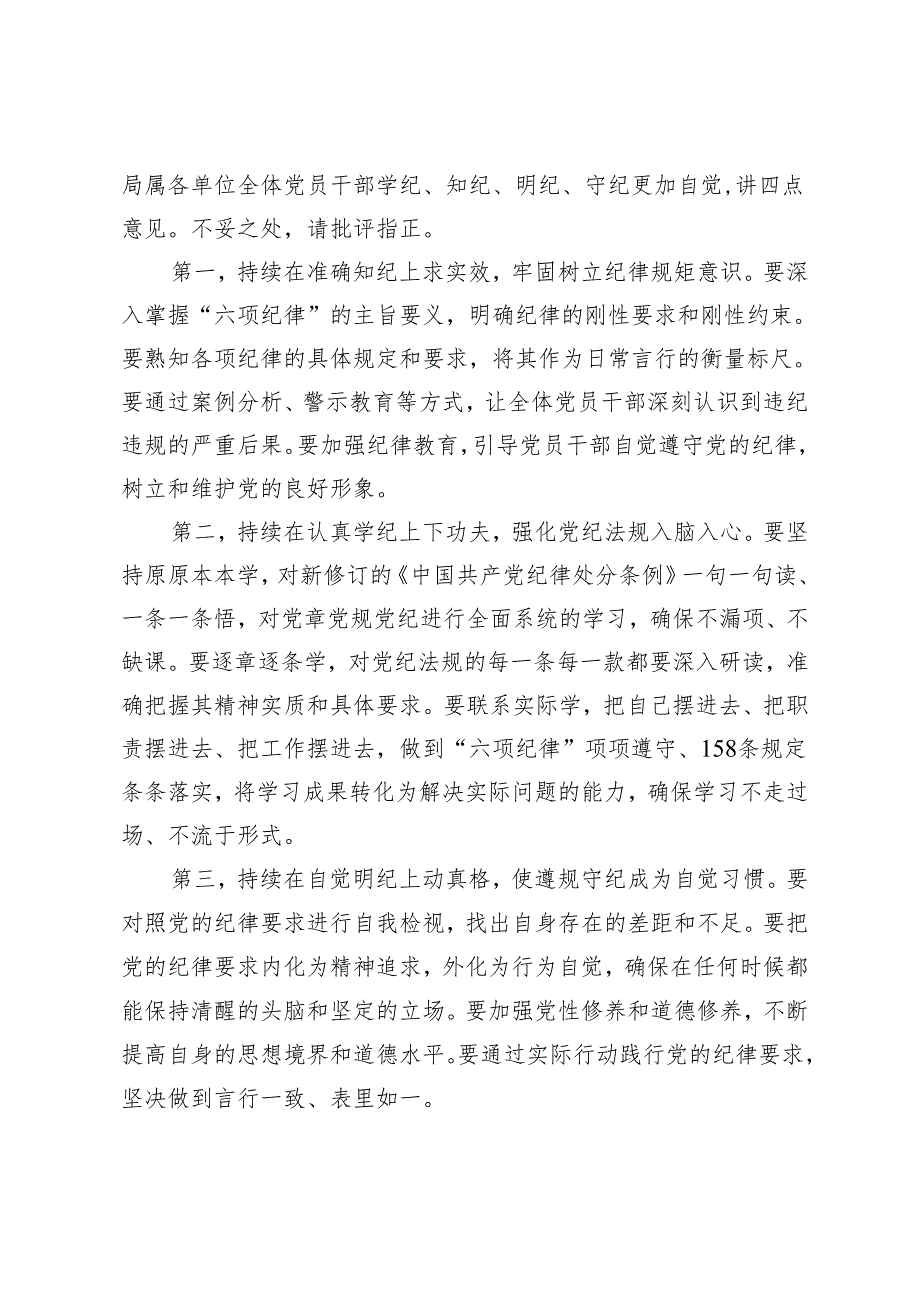 局属各单位全体党员干部学纪、知纪、明纪、守纪更加自觉,讲四点意见。不妥之处，请批评指正。

第一，持续在准确知纪上求实效，牢固树立纪律规矩意识。要深入掌握“六项纪律”的主旨要义，明确纪律的刚性要求和刚性约束。要熟知各项纪律的具体规定和要求，将其作为日常言行的衡量标尺。要通过案例分析、警示教育等方式，让全体党员干部深刻认识到违纪违规的严重后果。要加强纪律教育,引导党员干部自觉遵守党的纪律，树立和维护党的良好形象。

第二，持续在认真学纪上下功夫，强化党纪法规入脑入心。要坚持原原本本学，对新修订的《中国共产党纪律处分条例》一句一句读、一条一条悟，对党章党规党纪进行全面系统的学习，确保不漏项、不缺课。要逐章逐条学，对党纪法规的每一条每一款都要深入研读，准确把握其精神实质和具体要求。要联系实际学，把自己摆进去、把职责摆进去、把工作摆进去，做到“六项纪律”项项遵守、158条规定条条落实，将学习成果转化为解决实际问题的能力，确保学习不走过场、不流于形式。

第三，持续在自觉明纪上动真格，使遵规守纪成为自觉习惯。要对照党的纪律要求进行自我检视，找出自身存在的差距和不足。要把党的纪律要求内化为精神追求，外化为行为自觉，确保在任何时候都能保持清醒的头脑和坚定的立场。要加强党性修养和道德修养，不断提高自身的思想境界和道德水平。要通过实际行动践行党的纪律要求，坚决做到言行一致、表里如一。